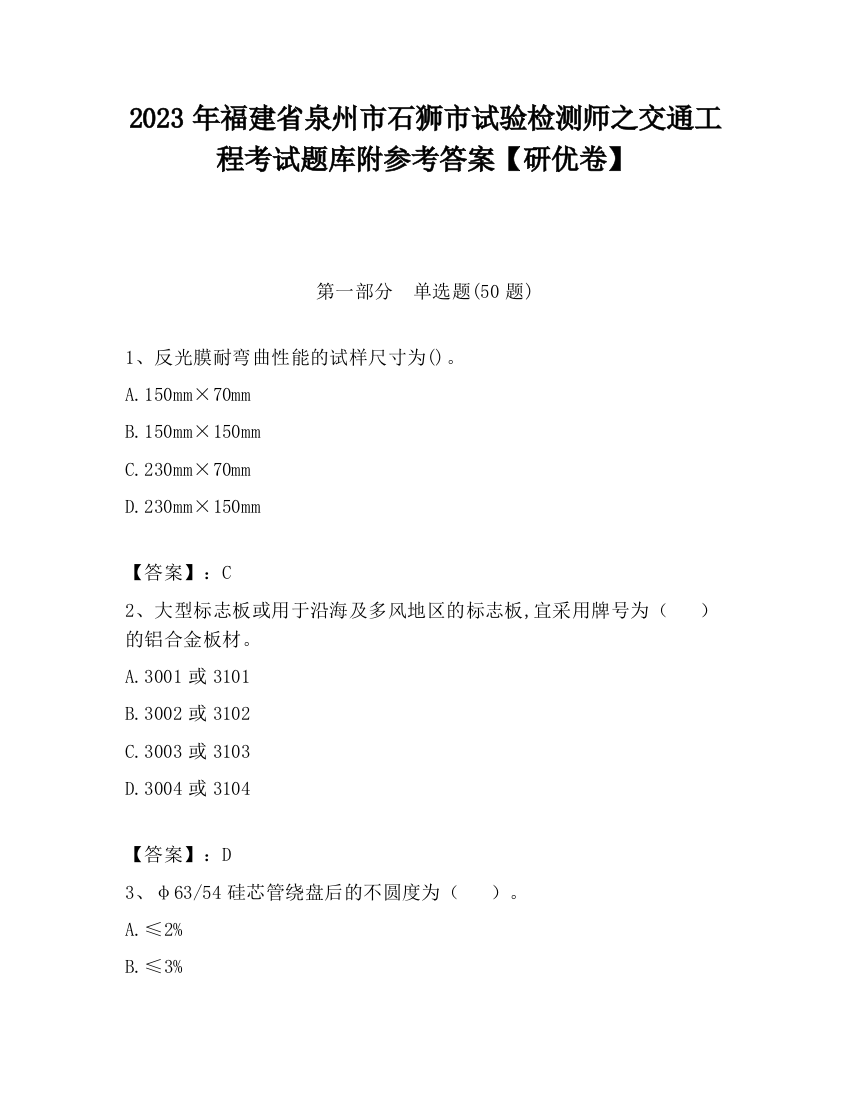 2023 年福建省泉州市石狮市试验检测师之交通工程考试题库附参考答案【研优卷】

第一部分　单选题(50 题)

1、反光膜耐弯曲性能的试样尺寸为()。

A. 150mm×70mm

B. 150mm×150mm

C. 230mm×70mm

D. 230mm×150mm

【答案】：C

2、大型标志板或用于沿海及多风地区的标志板,宜采用牌号为（　　）的铝合金板材。

A. 3001 或 3101

B. 3002 或 3102

C. 3003 或 3103

D. 3004 或 3104

【答案】：D

3、φ63/54 硅芯管绕盘后的不圆度为（　　）。

A. ≤2%

B. ≤3%